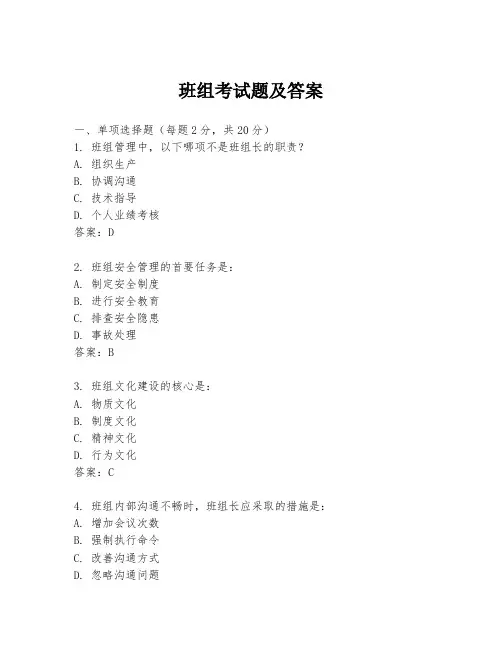 班组考试题及答案

一、单项选择题（每题 2 分，共 20 分）
1. 班组管理中，以下哪项不是班组长的职责？
A. 组织生产
B. 协调沟通
C. 技术指导
D. 个人业绩考核
答案：D

2. 班组安全管理的首要任务是：
A. 制定安全制度
B. 进行安全教育
C. 排查安全隐患
D. 事故处理
答案：B

3. 班组文化建设的核心是：
A. 物质文化
B. 制度文化
C. 精神文化
D. 行为文化
答案：C

4. 班组内部沟通不畅时，班组长应采取的措施是：
A. 增加会议次数
B. 强制执行命令
C. 改善沟通方式
D. 忽略沟通问题